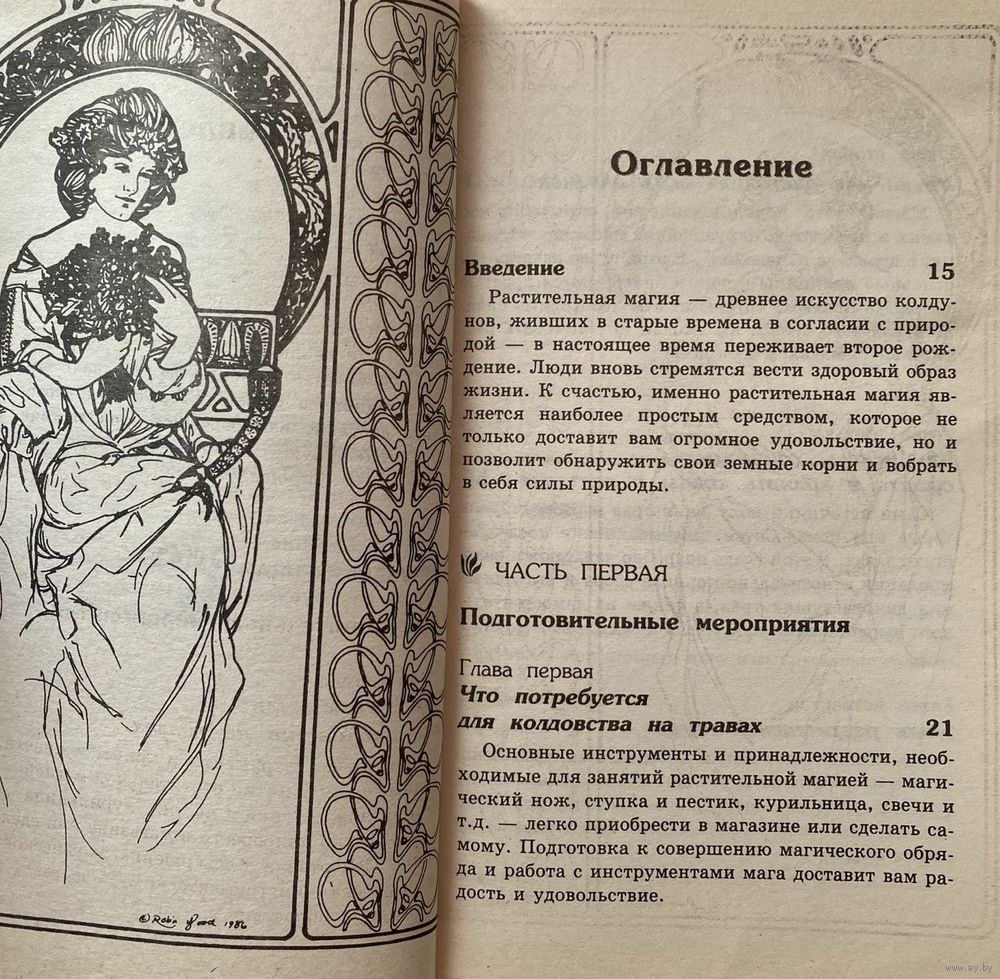 ©Robin Wood 1986

Оглавление

Введение 15

Растительная магия — древнее искусство колдунов, живших в старые времена в согласии с природой — в настоящее время переживает второе рождение. Люди вновь стремятся вести здоровый образ жизни. К счастью, именно растительная магия является наиболее простым средством, которое не только доставит вам огромное удовольствие, но и позволит обнаружить свои земные корни и вобрать в себя силы природы.

ЧАСТЬ ПЕРВАЯ

Подготовительные мероприятия

Глава первая
Что потребуется для колдовства на травах 21

Основные инструменты и принадлежности, необходимые для занятий растительной магией — магический нож, ступка и пестик, курильница, свечи и т.д. — легко приобрести в магазине или сделать самому. Подготовка к совершению магического обряда и работа с инструментами мага доставит вам радость и удовольствие.

www.ay.by